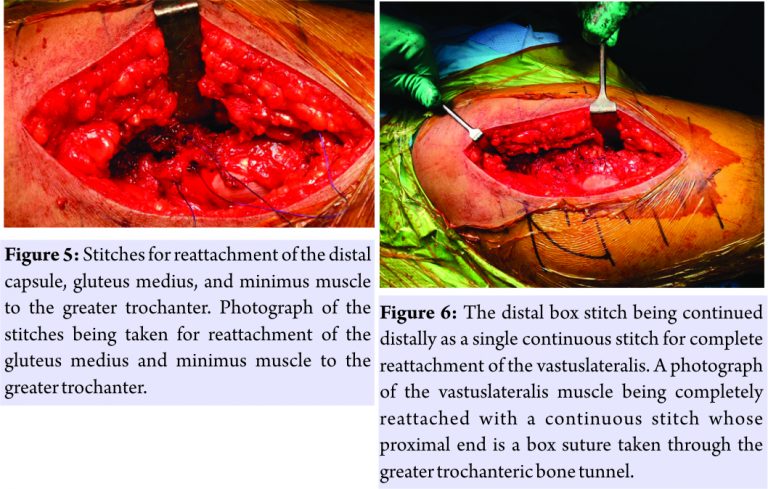 Figure 5: Stitches for reattachment of the distal capsule, gluteus medius, and minimus muscle to the greater trochanter. Photograph of the stitches being taken for reattachment of the gluteus medius and minimus muscle to the greater trochanter.

Figure 6: The distal box stitch being continued distally as a single continuous stitch for complete reattachment of the vastuslateralis. A photograph of the vastuslateralis muscle being completely reattached with a continuous stitch whose proximal end is a box suture taken through the greater trochanteric bone tunnel.